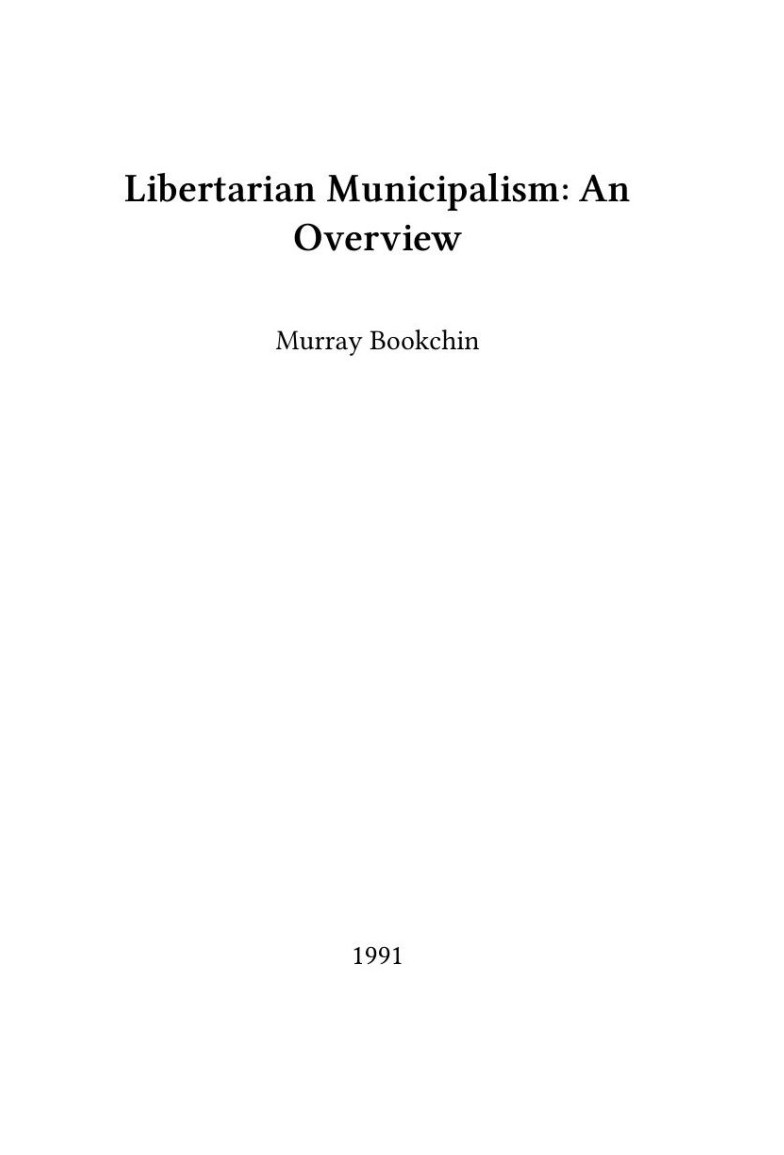 Libertarian Municipalism: An Overview

Murray Bookchin

1991